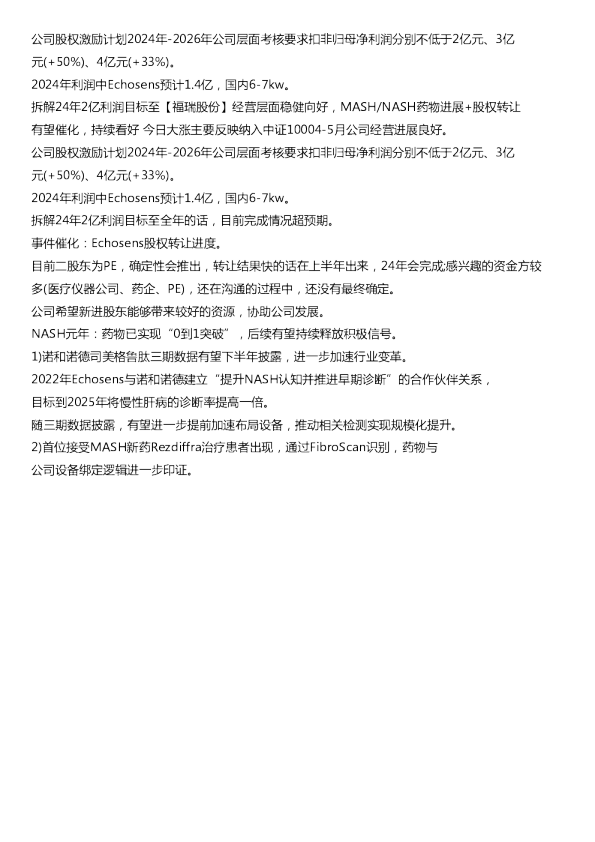 公司股权激励计划2024年-2026年公司层面考核要求扣非归母净利润分别不低于2亿元、3亿元(+50%)、4亿元(+33%)。
2024年利润中Echosens预计1.4亿，国内6-7kw。
拆解24年2亿利润目标至【福瑞股份】经营层面稳健向好，MASH/NASH药物进展+股权转让有望催化，持续看好 今日大涨主要反映纳入中证10004-5月公司经营进展良好。
公司股权激励计划2024年-2026年公司层面考核要求扣非归母净利润分别不低于2亿元、3亿元(+50%)、4亿元(+33%)。
2024年利润中Echosens预计1.4亿，国内6-7kw。
拆解24年2亿利润目标至全年的话，目前完成情况超预期。
事件催化：Echosens股权转让进度。
目前二股东为PE，确定性会推出，转让结果快的话在上半年出来，24年会完成;感兴趣的资金方较多(医疗仪器公司、药企、PE)，还在沟通的过程中，还没有最终确定。
公司希望新进股东能够带来较好的资源，协助公司发展。
NASH元年：药物已实现“0到1突破”，后续有望持续释放积极信号。
1)诺和诺德司美格鲁肽三期数据有望下半年披露，进一步加速行业变革。
2022年Echosens与诺和诺德建立“提升NASH认知并推进早期诊断”的合作伙伴关系，目标到2025年将慢性肝病的诊断率提高一倍。
随三期数据披露，有望进一步提前加速布局设备，推动相关检测实现规模化提升。
2)首位接受MASH新药Rezdiffra治疗患者出现，通过FibroScan识别，药物与公司设备绑定逻辑进一步印证。